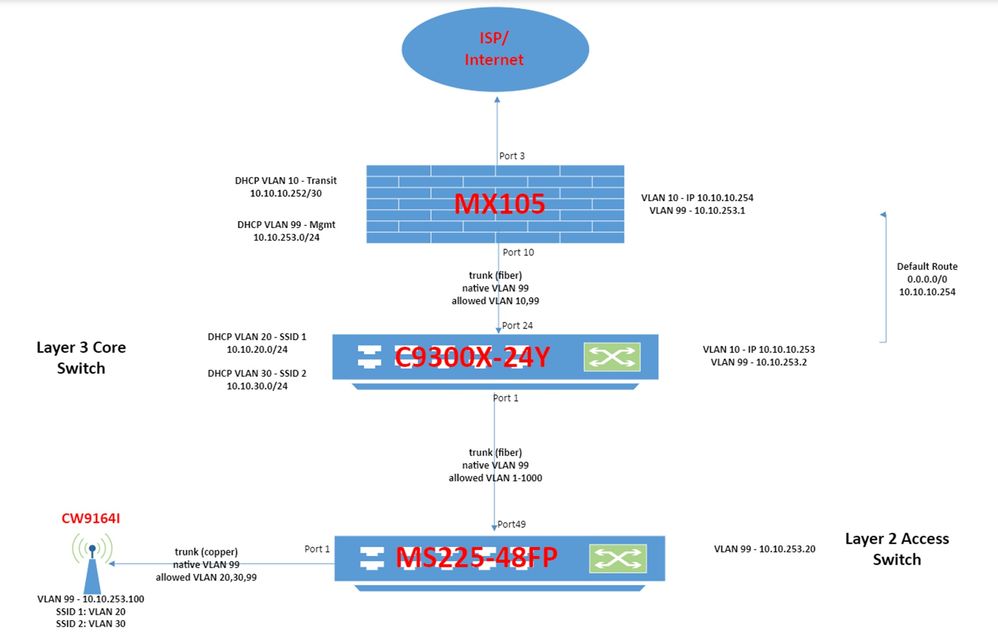 ISP/
Internet

Port 3

DHCP VLAN 10 - Transit
10.10.10.252/30

DHCP VLAN 99 - Mgmt
10.10.253.0/24

MX105

VLAN 10 - IP 10.10.10.254
VLAN 99 - 10.10.253.1

Port 10

trunk (fiber)
native VLAN 99
allowed VLAN 10,99

Default Route
0.0.0.0/0
10.10.10.254

Port 24

Layer 3 Core
Switch

DHCP VLAN 20 - SSID 1
10.10.20.0/24

DHCP VLAN 30 - SSID 2
10.10.30.0/24

C9300X-24Y

VLAN 10 - IP 10.10.10.253
VLAN 99 - 10.10.253.2

Port 1

trunk (fiber)
native VLAN 99
allowed VLAN 1-1000

Port49

CW9164I

trunk (copper)
native VLAN 99
allowed VLAN 20,30,99

Port 1

MS225-48FP

VLAN 99 - 10.10.253.20

Layer 2 Access
Switch

VLAN 99 - 10.10.253.100
SSID 1: VLAN 20
SSID 2: VLAN 30